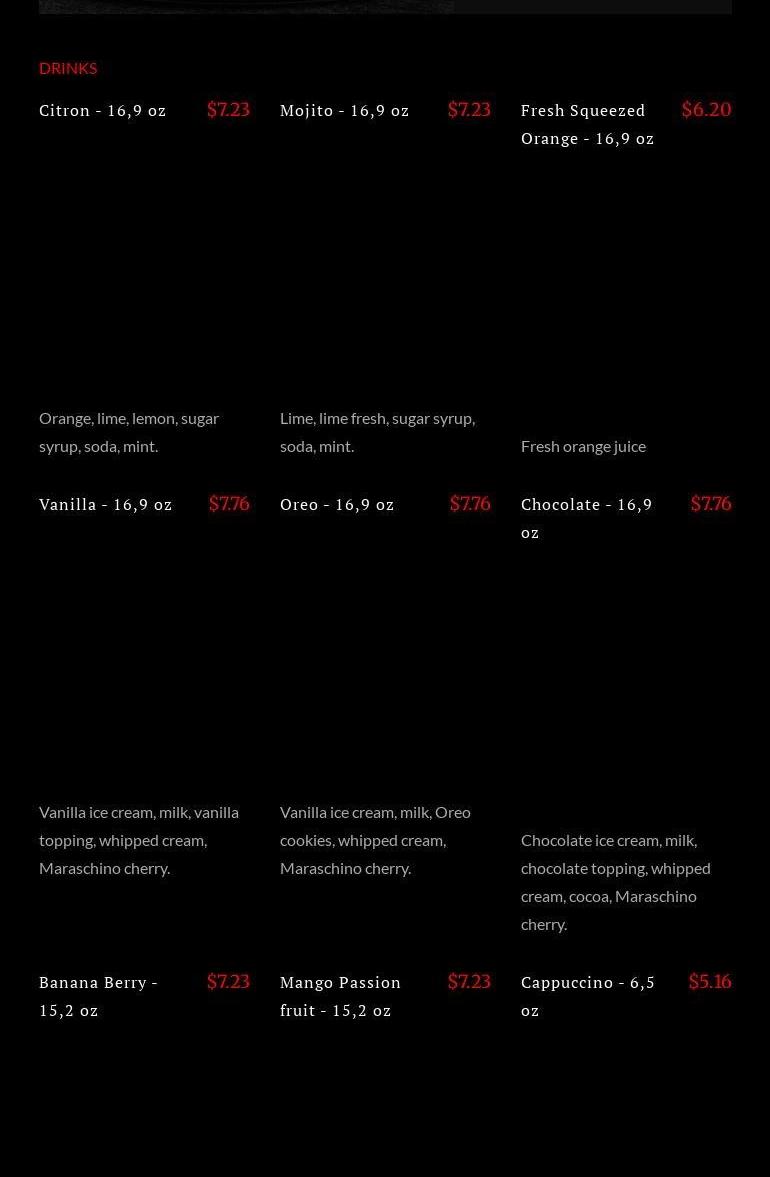 DRINKS

Citron - 16,9 oz $7.23

Orange, lime, lemon, sugar syrup, soda, mint.

Mojito - 16,9 oz $7.23

Lime, lime fresh, sugar syrup, soda, mint.

Fresh Squeezed Orange - 16,9 oz $6.20

Fresh orange juice

Vanilla - 16,9 oz $7.76

Vanilla ice cream, milk, vanilla topping, whipped cream, Maraschino cherry.

Oreo - 16,9 oz $7.76

Vanilla ice cream, milk, Oreo cookies, whipped cream, Maraschino cherry.

Chocolate - 16,9 oz $7.76

Chocolate ice cream, milk, chocolate topping, whipped cream, cocoa, Maraschino cherry.

Banana Berry - 15,2 oz $7.23

Mango Passion fruit - 15,2 oz $7.23

Cappuccino - 6,5 oz $5.16